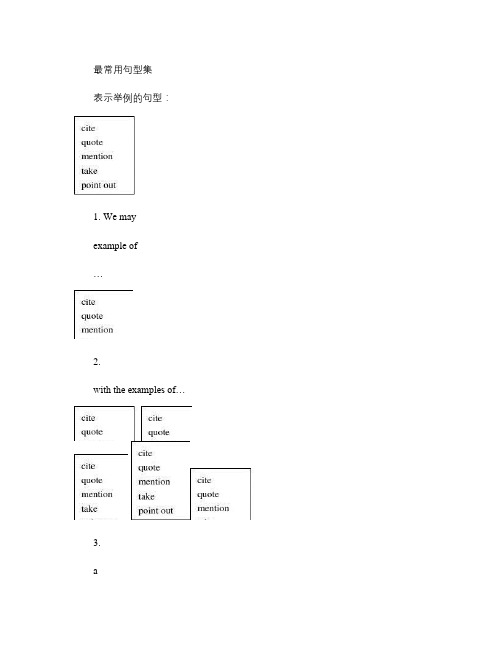 最常用句型集

表示举例的句型：

cite
quote
mention
take
point out

1. We may

example of

…

cite
quote
mention

2.

with the examples of…

cite
quote

cite
quote

cite
quote
mention
take

cite
quote
mention
take
point out

cite
quote
mention

3.

a